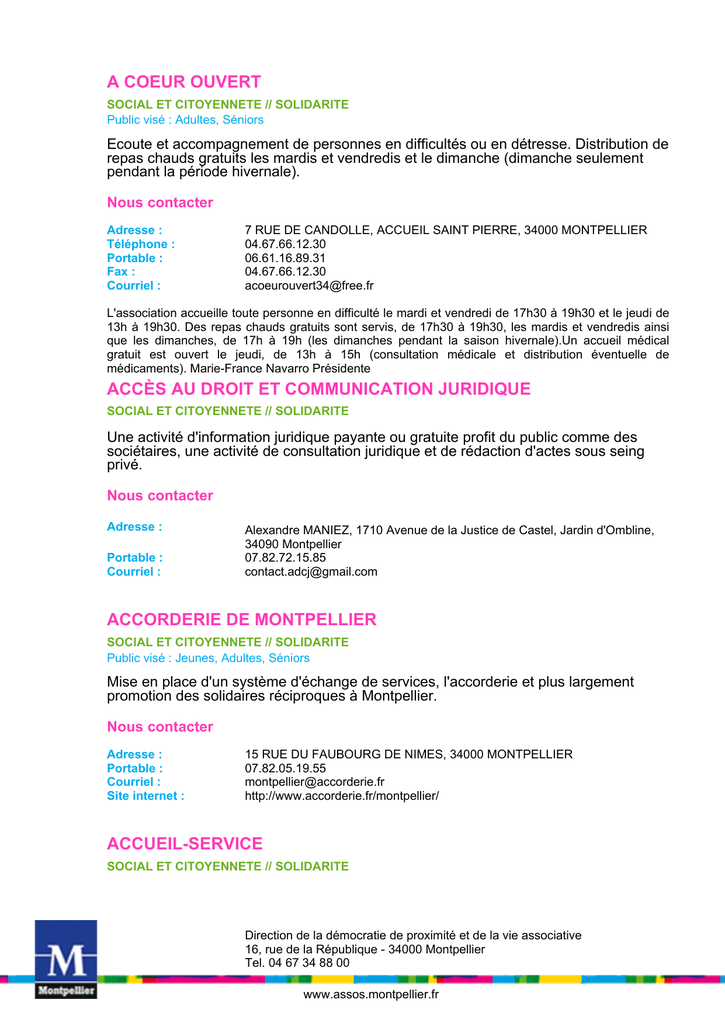 A COEUR OUVERT

SOCIAL ET CITOYENNETE // SOLIDARITE
Public visé : Adultes, Séniors

Ecoute et accompagnement de personnes en difficultés ou en détresse. Distribution de repas chauds gratuits les mardis et vendredis et le dimanche (dimanche seulement pendant la période hivernale).

Nous contacter

Adresse : 7 RUE DE CANDOLLE, ACCUEIL SAINT PIERRE, 34000 MONTPELLIER
Téléphone : 04.67.66.12.30
Portable : 06.61.16.89.31
Fax : 04.67.66.12.30
Courriel : acoeurouvert34@free.fr

L'association accueille toute personne en difficulté le mardi et vendredi de 17h30 à 19h30 et le jeudi de 13h à 19h30. Des repas chauds gratuits sont servis, de 17h30 à 19h30, les mardis et vendredis ainsi que les dimanches, de 17h à 19h (les dimanches pendant la saison hivernale).Un accueil médical gratuit est ouvert le jeudi, de 13h à 15h (consultation médicale et distribution éventuelle de médicaments). Marie-France Navarro Présidente

ACCÈS AU DROIT ET COMMUNICATION JURIDIQUE

SOCIAL ET CITOYENNETE // SOLIDARITE

Une activité d'information juridique payante ou gratuite profit du public comme des sociétaires, une activité de consultation juridique et de rédaction d'actes sous seing privé.

Nous contacter

Adresse : Alexandre MANIEZ, 1710 Avenue de la Justice de Castel, Jardin d'Ombline, 34090 Montpellier
Portable : 07.82.72.15.85
Courriel : contact.adcj@gmail.com

ACCORDERIE DE MONTPELLIER

SOCIAL ET CITOYENNETE // SOLIDARITE
Public visé : Jeunes, Adultes, Séniors

Mise en place d'un système d'échange de services, l'accorderie et plus largement promotion des solidaires réciproques à Montpellier.

Nous contacter

Adresse : 15 RUE DU FAUBOURG DE NIMES, 34000 MONTPELLIER
Portable : 07.82.05.19.55
Courriel : montpellier@accorderie.fr
Site internet : http://www.accorderie.fr/montpellier/

ACCUEIL-SERVICE

SOCIAL ET CITOYENNETE // SOLIDARITE

M
Montpellier

Direction de la démocratie de proximité et de la vie associative
16, rue de la République - 34000 Montpellier
Tel. 04 67 34 88 00

www.assos.montpellier.fr